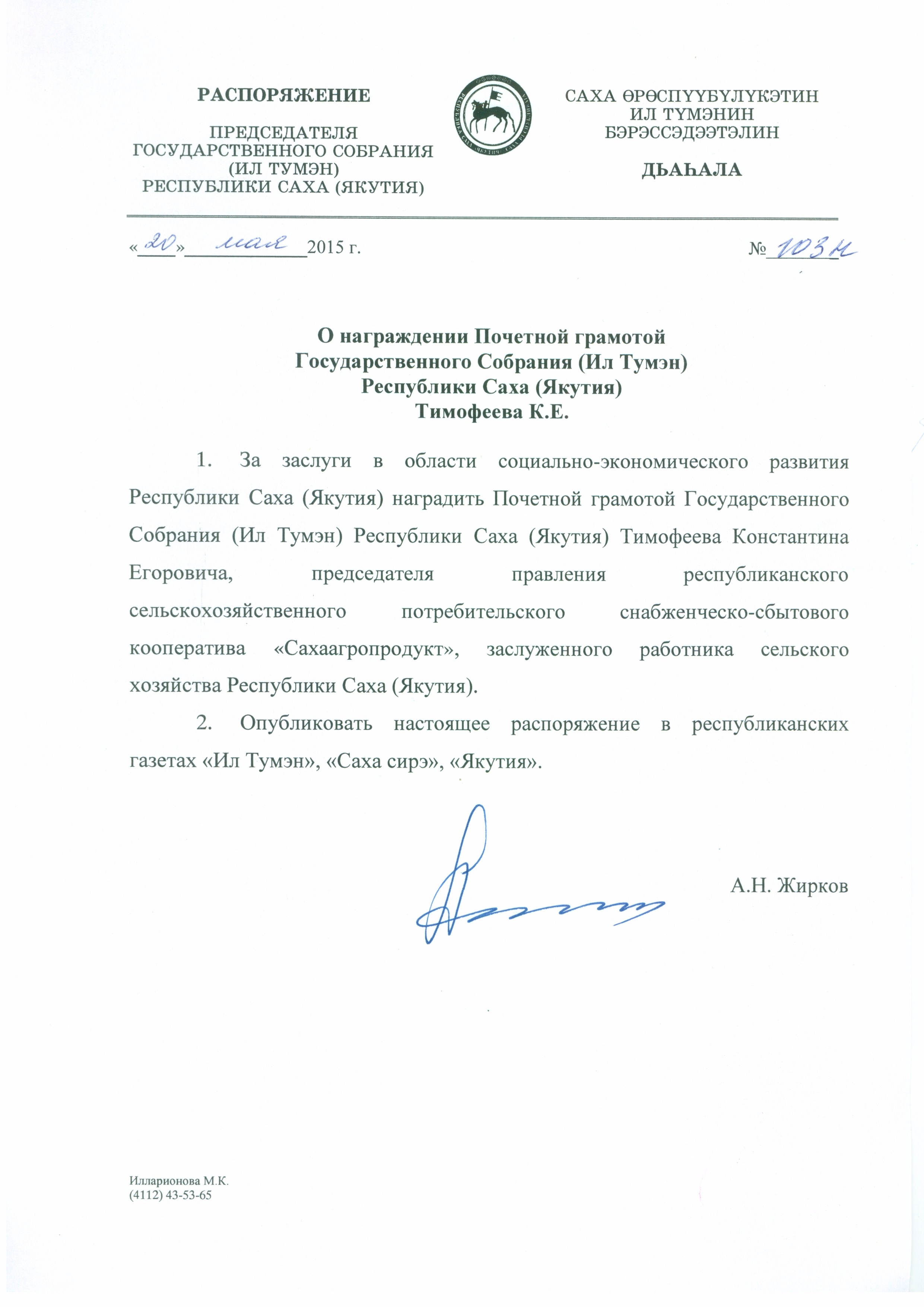 РАСПОРЯЖЕНИЕ

ПРЕДСЕДАТЕЛЯ ГОСУДАРСТВЕННОГО СОБРАНИЯ (ИЛ ТУМЭН) РЕСПУБЛИКИ САХА (ЯКУТИЯ)

САХА ӨРӨСПҮҮБҮЛҮКЭТИН ИЛ ТҮМЭНИН БЭРЭССЭДЭЭТЭЛИН

ДЬАҺАЛА

«20» мая 2015 г.

№ 103н

О награждении Почетной грамотой Государственного Собрания (Ил Тумэн) Республики Саха (Якутия) Тимофеева К.Е.

1. За заслуги в области социально-экономического развития Республики Саха (Якутия) наградить Почетной грамотой Государственного Собрания (Ил Тумэн) Республики Саха (Якутия) Тимофеева Константина Егоровича, председателя правления республиканского сельскохозяйственного потребительского снабженческо-сбытового кооператива «Сахаагропродукт», заслуженного работника сельского хозяйства Республики Саха (Якутия).

2. Опубликовать настоящее распоряжение в республиканских газетах «Ил Тумэн», «Саха сирэ», «Якутия».

А.Н. Жирков

Илларионова М.К.
(4112) 43-53-65